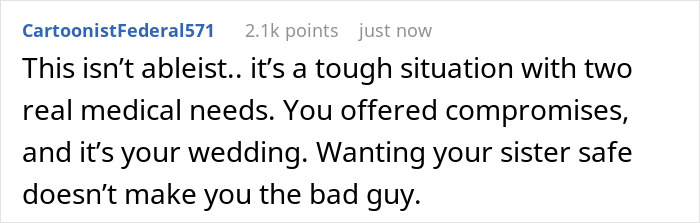 CartoonistFederal571 2.1k points just now

This isn’t ableist.. it’s a tough situation with two real medical needs. You offered compromises, and it’s your wedding. Wanting your sister safe doesn’t make you the bad guy.